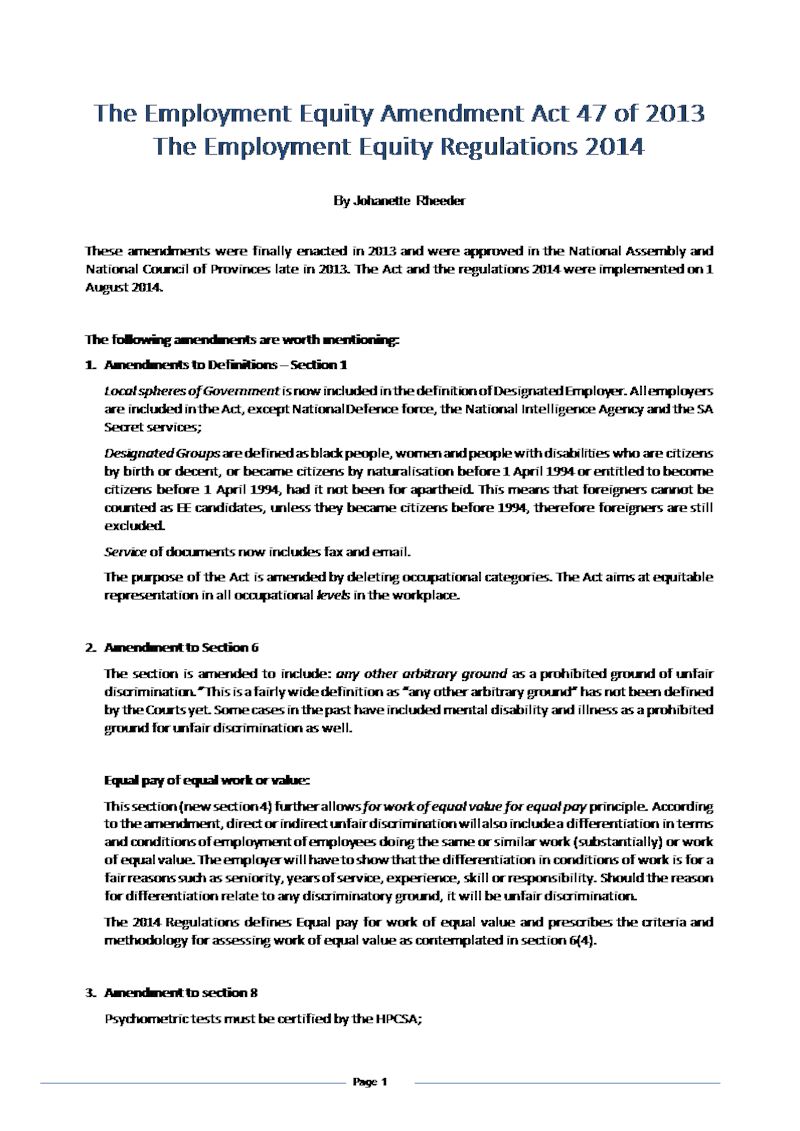 The Employment Equity Amendment Act 47 of 2013
The Employment Equity Regulations 2014

By Johanette Rheeder

These amendments were finally enacted in 2013 and were approved in the National Assembly and National Council of Provinces late in 2013. The Act and the regulations 2014 were implemented on 1 August 2014.

The following amendments are worth mentioning:

1. Amendments to Definitions – Section 1

Local spheres of Government is now included in the definition of Designated Employer. All employers are included in the Act, except National Defence force, the National Intelligence Agency and the SA Secret services;

Designated Groups are defined as black people, women and people with disabilities who are citizens by birth or decent, or became citizens by naturalisation before 1 April 1994 or entitled to become citizens before 1 April 1994, had it not been for apartheid. This means that foreigners cannot be counted as EE candidates, unless they became citizens before 1994, therefore foreigners are still excluded.

Service of documents now includes fax and email.

The purpose of the Act is amended by deleting occupational categories. The Act aims at equitable representation in all occupational levels in the workplace.

2. Amendment to Section 6

The section is amended to include: any other arbitrary ground as a prohibited ground of unfair discrimination." This is a fairly wide definition as "any other arbitrary ground" has not been defined by the Courts yet. Some cases in the past have included mental disability and illness as a prohibited ground for unfair discrimination as well.

Equal pay of equal work or value:

This section (new section 4) further allows for work of equal value for equal pay principle. According to the amendment, direct or indirect unfair discrimination will also include a differentiation in terms and conditions of employment of employees doing the same or similar work (substantially) or work of equal value. The employer will have to show that the differentiation in conditions of work is for a fair reasons such as seniority, years of service, experience, skill or responsibility. Should the reason for differentiation relate to any discriminatory ground, it will be unfair discrimination.

The 2014 Regulations defines Equal pay for work of equal value and prescribes the criteria and methodology for assessing work of equal value as contemplated in section 6(4).

3. Amendment to section 8

Psychometric tests must be certified by the HPCSA;

Page 1